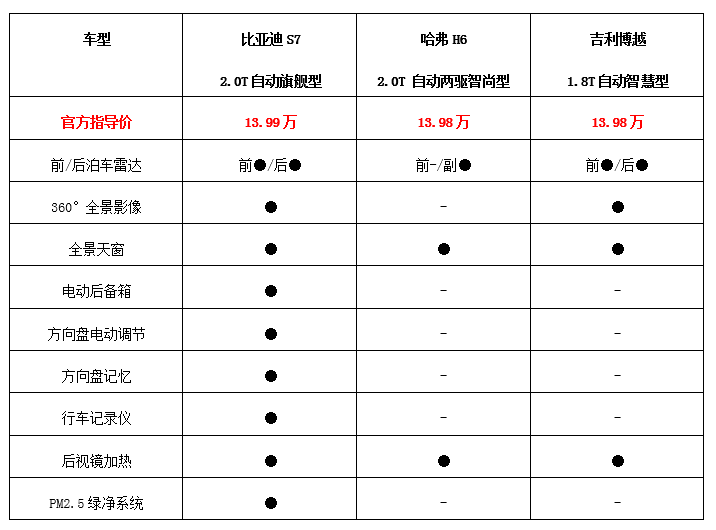 | 车型 | 比亚迪 S7 2.0T 自动旗舰型 | 哈弗 H6 2.0T 自动两驱智尚型 | 吉利博越 1.8T 自动智慧型 |
|---|---|---|---|
| 官方指导价 | 13.99 万 | 13.98 万 | 13.98 万 |
| 前/后泊车雷达 | 前●/后● | 前-/副● | 前●/后● |
| 360° 全景影像 | ● | - | ● |
| 全景天窗 | ● | ● | ● |
| 电动后备箱 | ● | - | - |
| 方向盘电动调节 | ● | - | - |
| 方向盘记忆 | ● | - | - |
| 行车记录仪 | ● | - | - |
| 后视镜加热 | ● | ● | ● |
| PM2.5 绿净系统 | ● | - | - |